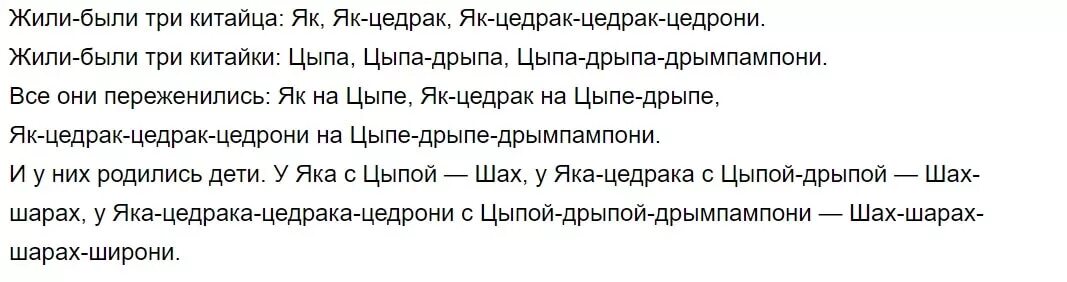 Жили-были три китайца: Як, Як-цедрак, Як-цедрак-цедрак-цедрони.
Жили-были три китайки: Цыпа, Цыпа-дрыпа, Цыпа-дрыпа-дрымпампони.
Все они переженились: Як на Цыпе, Як-цедрак на Цыпе-дрыпе, Як-цедрак-цедрак-цедрони на Цыпе-дрыпе-дрымпампони.
И у них родились дети. У Яка с Цыпой — Шах, у Яка-цедрака с Цыпой-дрыпой — Шах-шарах, у Яка-цедрака-цедрака-цедрони с Цыпой-дрыпой-дрымпампони — Шах-шарах-шарах-широни.